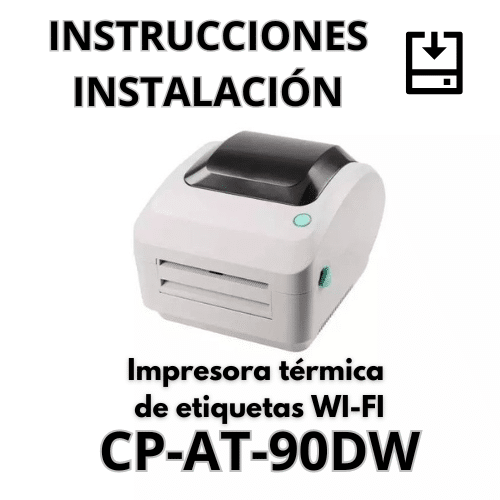 INSTRUCCIONES
INSTALACIÓN

Impresora térmica
de etiquetas WI-FI
CP-AT-90DW